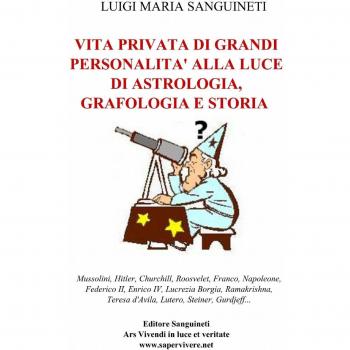 LUIGI MARIA SANGUINETI

VITA PRIVATA DI GRANDI PERSONALITA' ALLA LUCE DI ASTROLOGIA, GRAFOLOGIA E STORIA

?

Mussolini, Hitler, Churchill, Roosvelet, Franco, Napoleone, Federico II, Enrico IV, Lucrezia Borgia, Ramakrishna, Teresa d'Avila, Lutero, Steiner, Gurdjeff...

Editore Sanguineti
Ars Vivendi in luce et veritate
www.sapervivere.net